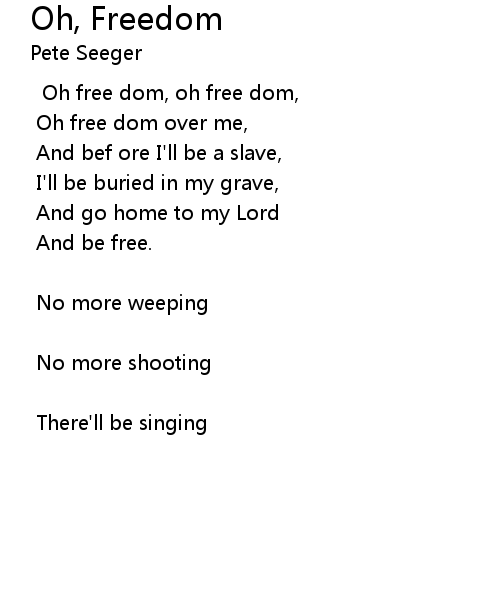 Oh, Freedom
Pete Seeger

Oh free dom, oh free dom,
Oh free dom over me,
And bef ore I'll be a slave,
I'll be buried in my grave,
And go home to my Lord
And be free.

No more weeping

No more shooting

There'll be singing